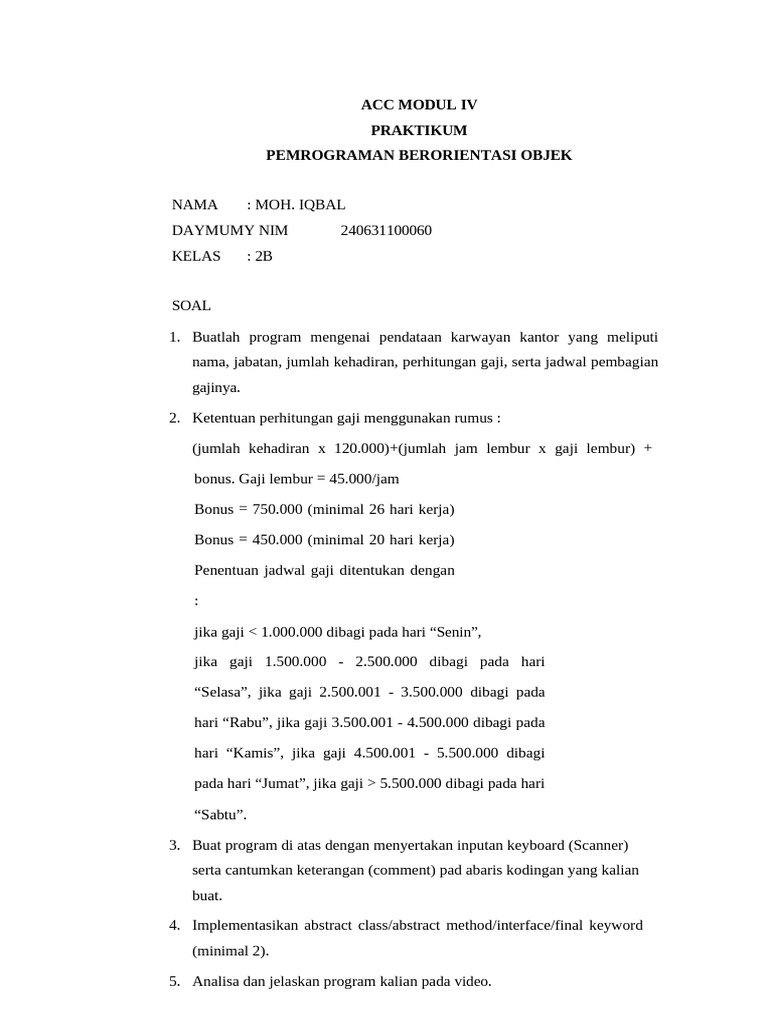 ACC MODUL IV
PRAKTIKUM
PEMROGRAMAN BERORIENTASI OBJEK

NAMA : MOH. IQBAL
DAYMUMY NIM 240631100060
KELAS : 2B

SOAL

1. Buatlah program mengenai pendataan karwayan kantor yang meliputi nama, jabatan, jumlah kehadiran, perhitungan gaji, serta jadwal pembagian gajinya.

2. Ketentuan perhitungan gaji menggunakan rumus :

(jumlah kehadiran x 120.000)+(jumlah jam lembur x gaji lembur) + bonus. Gaji lembur = 45.000/jam

Bonus = 750.000 (minimal 26 hari kerja)

Bonus = 450.000 (minimal 20 hari kerja)

Penentuan jadwal gaji ditentukan dengan :

jika gaji < 1.000.000 dibagi pada hari “Senin”, jika gaji 1.500.000 - 2.500.000 dibagi pada hari “Selasa”, jika gaji 2.500.001 - 3.500.000 dibagi pada hari “Rabu”, jika gaji 3.500.001 - 4.500.000 dibagi pada hari “Kamis”, jika gaji 4.500.001 - 5.500.000 dibagi pada hari “Jumat”, jika gaji > 5.500.000 dibagi pada hari “Sabtu”.

3. Buat program di atas dengan menyertakan inputan keyboard (Scanner) serta cantumkan keterangan (comment) pad abaris kodingan yang kalian buat.

4. Implementasikan abstract class/abstract method/interface/final keyword (minimal 2).

5. Analisa dan jelaskan program kalian pada video.